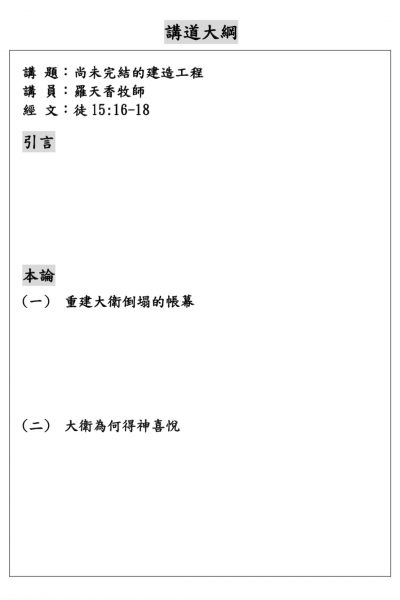 講道大綱

講 題：尚未完結的建造工程
講 員：羅天香牧師
經 文：徒 15:16-18

引言

本論

（一） 重建大衛倒塌的帳幕

（二） 大衛為何得神喜悅